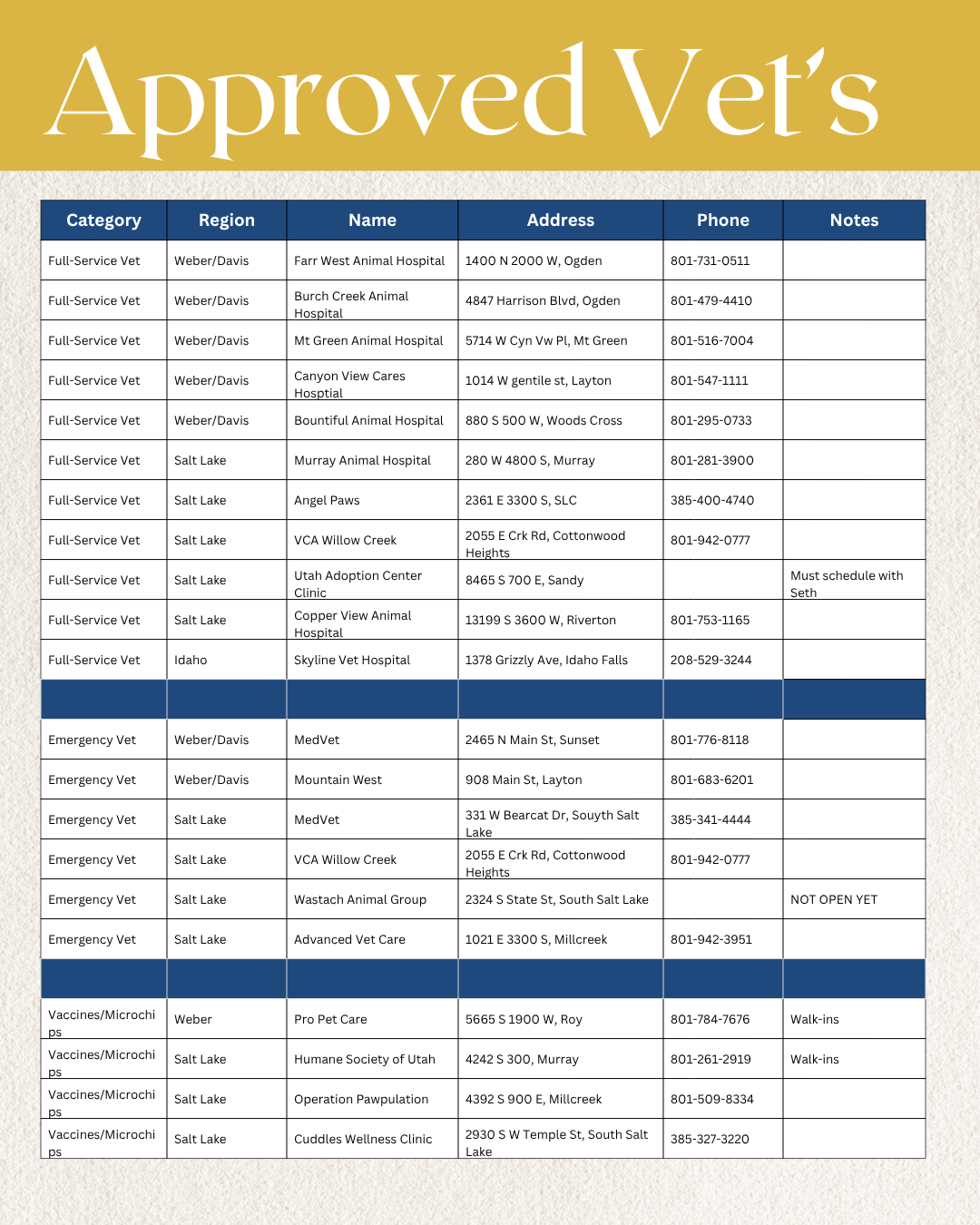 Approved Vet's

| Category | Region | Name | Address | Phone | Notes |
|---|---|---|---|---|---|
| Full-Service Vet | Weber/Davis | Farr West Animal Hospital | 1400 N 2000 W, Ogden | 801-731-0511 | |
| Full-Service Vet | Weber/Davis | Burch Creek Animal Hospital | 4847 Harrison Blvd, Ogden | 801-479-4410 | |
| Full-Service Vet | Weber/Davis | Mt Green Animal Hospital | 5714 W Cyn Vw Pl, Mt Green | 801-516-7004 | |
| Full-Service Vet | Weber/Davis | Canyon View Cares Hosptial | 1014 W gentile st, Layton | 801-547-1111 | |
| Full-Service Vet | Weber/Davis | Bountiful Animal Hospital | 880 S 500 W, Woods Cross | 801-295-0733 | |
| Full-Service Vet | Salt Lake | Murray Animal Hospital | 280 W 4800 S, Murray | 801-281-3900 | |
| Full-Service Vet | Salt Lake | Angel Paws | 2361 E 3300 S, SLC | 385-400-4740 | |
| Full-Service Vet | Salt Lake | VCA Willow Creek | 2055 E Crk Rd, Cottonwood Heights | 801-942-0777 | |
| Full-Service Vet | Salt Lake | Utah Adoption Center Clinic | 8465 S 700 E, Sandy | | Must schedule with Seth |
| Full-Service Vet | Salt Lake | Copper View Animal Hospital | 13199 S 3600 W, Riverton | 801-753-1165 | |
| Full-Service Vet | Idaho | Skyline Vet Hospital | 1378 Grizzly Ave, Idaho Falls | 208-529-3244 | |
| | | | | | |
| Emergency Vet | Weber/Davis | MedVet | 2465 N Main St, Sunset | 801-776-8118 | |
| Emergency Vet | Weber/Davis | Mountain West | 908 Main St, Layton | 801-683-6201 | |
| Emergency Vet | Salt Lake | MedVet | 331 W Bearcat Dr, Souyth Salt Lake | 385-341-4444 | |
| Emergency Vet | Salt Lake | VCA Willow Creek | 2055 E Crk Rd, Cottonwood Heights | 801-942-0777 | |
| Emergency Vet | Salt Lake | Wastach Animal Group | 2324 S State St, South Salt Lake | | NOT OPEN YET |
| Emergency Vet | Salt Lake | Advanced Vet Care | 1021 E 3300 S, Millcreek | 801-942-3951 | |
| | | | | | |
| Vaccines/Microchips | Weber | Pro Pet Care | 5665 S 1900 W, Roy | 801-784-7676 | Walk-ins |
| Vaccines/Microchips | Salt Lake | Humane Society of Utah | 4242 S 300, Murray | 801-261-2919 | Walk-ins |
| Vaccines/Microchips | Salt Lake | Operation Pawpulation | 4392 S 900 E, Millcreek | 801-509-8334 | |
| Vaccines/Microchips | Salt Lake | Cuddles Wellness Clinic | 2930 S W Temple St, South Salt Lake | 385-327-3220 | |